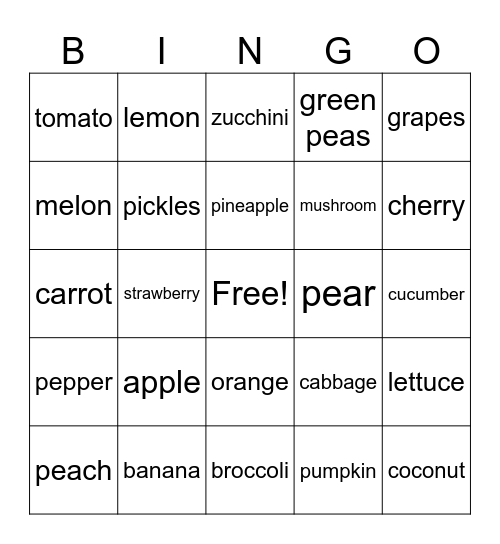 | B | I | N | G | O |
|---|---|---|---|---|
| tomato | lemon | zucchini | green peas | grapes |
| melon | pickles | pineapple | mushroom | cherry |
| carrot | strawberry | Free! | pear | cucumber |
| pepper | apple | orange | cabbage | lettuce |
| peach | banana | broccoli | pumpkin | coconut |